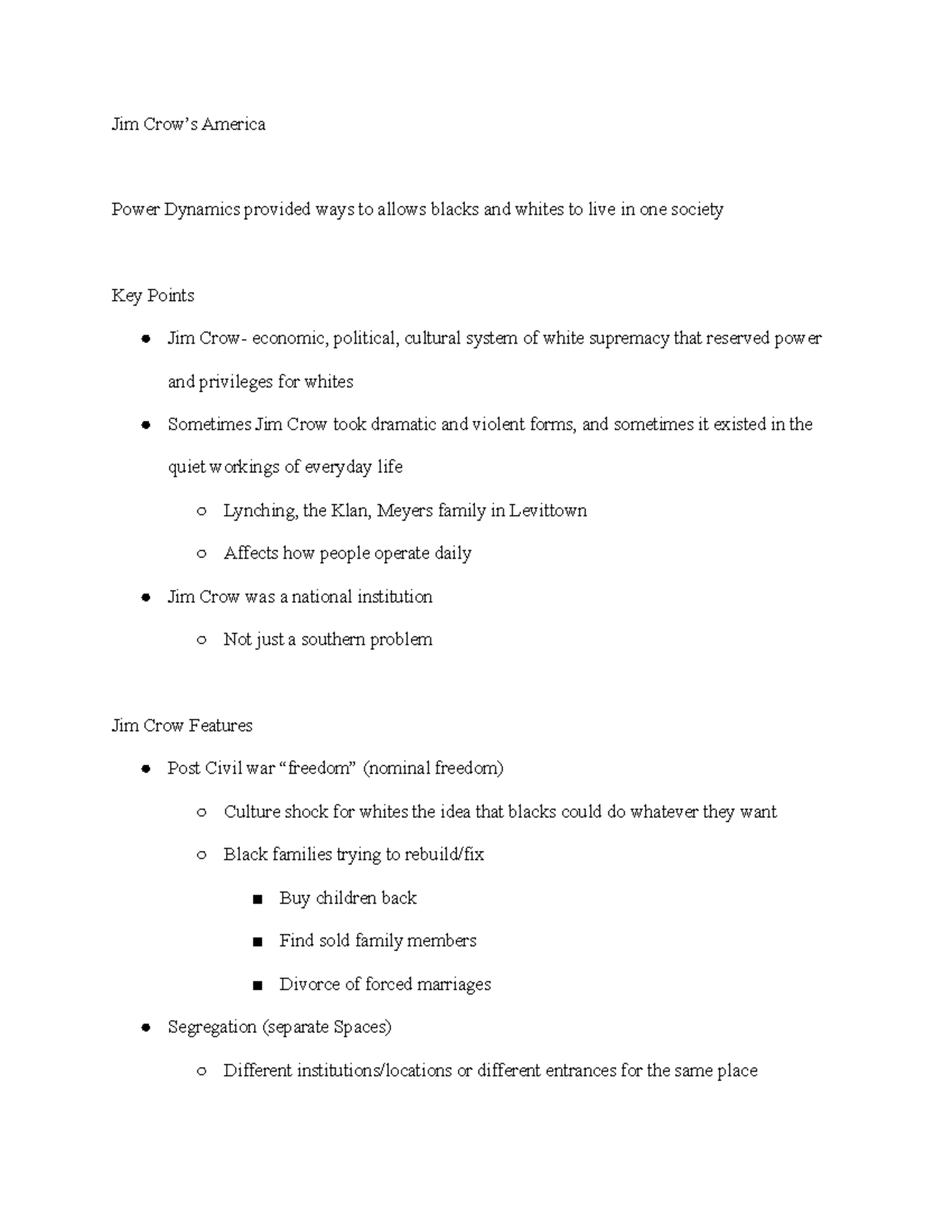 Jim Crow's America

Power Dynamics provided ways to allows blacks and whites to live in one society

Key Points

- Jim Crow- economic, political, cultural system of white supremacy that reserved power and privileges for whites
- Sometimes Jim Crow took dramatic and violent forms, and sometimes it existed in the quiet workings of everyday life
  - Lynching, the Klan, Meyers family in Levittown
  - Affects how people operate daily
- Jim Crow was a national institution
  - Not just a southern problem

Jim Crow Features

- Post Civil war "freedom" (nominal freedom)
  - Culture shock for whites the idea that blacks could do whatever they want
  - Black families trying to rebuild/fix
    - Buy children back
    - Find sold family members
    - Divorce of forced marriages
- Segregation (separate Spaces)
  - Different institutions/locations or different entrances for the same place